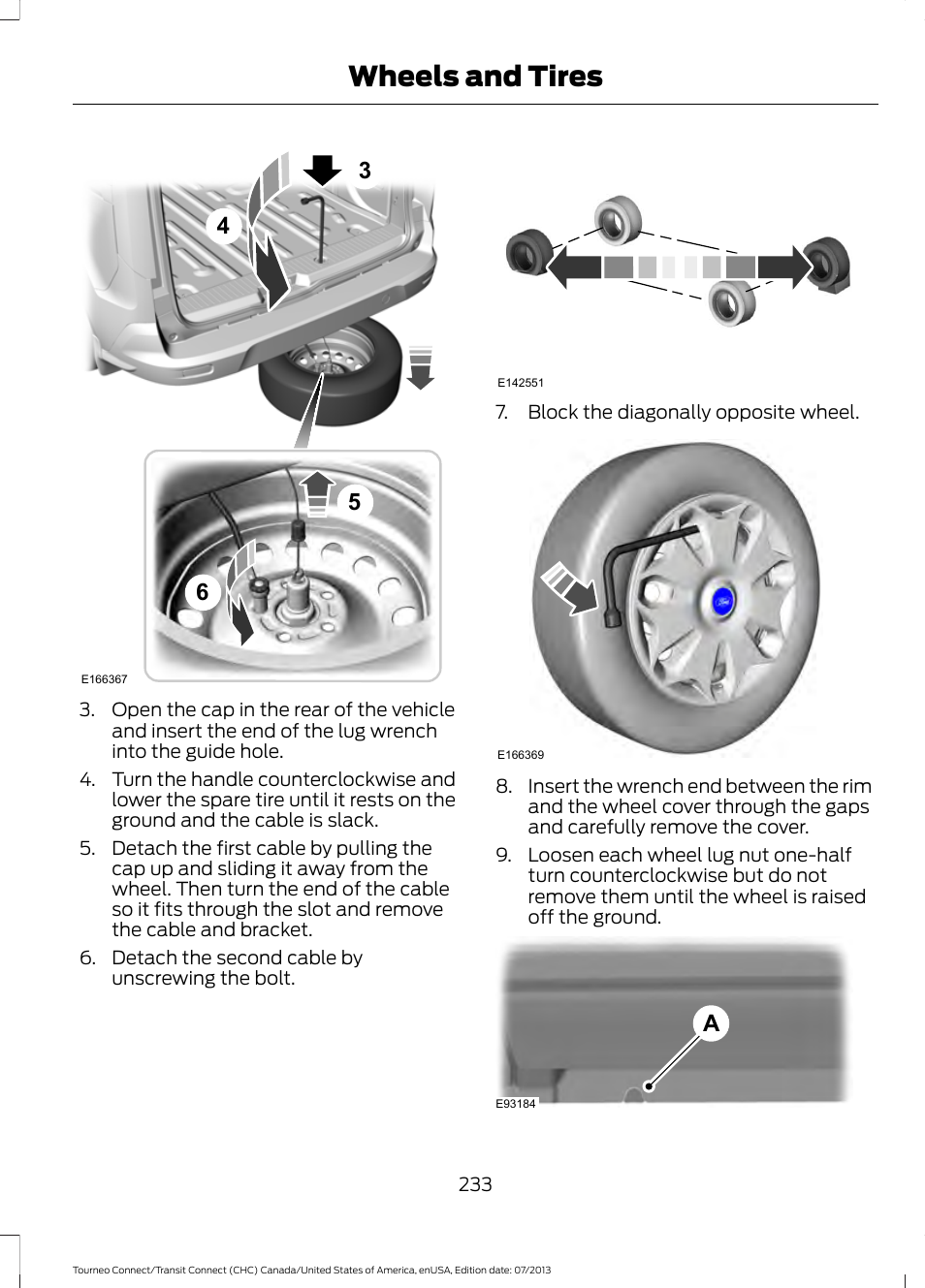 Wheels and Tires

3

4

5

6

E166367

3. Open the cap in the rear of the vehicle and insert the end of the lug wrench into the guide hole.

4. Turn the handle counterclockwise and lower the spare tire until it rests on the ground and the cable is slack.

5. Detach the first cable by pulling the cap up and sliding it away from the wheel. Then turn the end of the cable so it fits through the slot and remove the cable and bracket.

6. Detach the second cable by unscrewing the bolt.

E142551

7. Block the diagonally opposite wheel.

E166369

8. Insert the wrench end between the rim and the wheel cover through the gaps and carefully remove the cover.

9. Loosen each wheel lug nut one-half turn counterclockwise but do not remove them until the wheel is raised off the ground.

A

E93184

233

Tourneo Connect/Transit Connect (CHC) Canada/United States of America, enUSA, Edition date: 07/2013